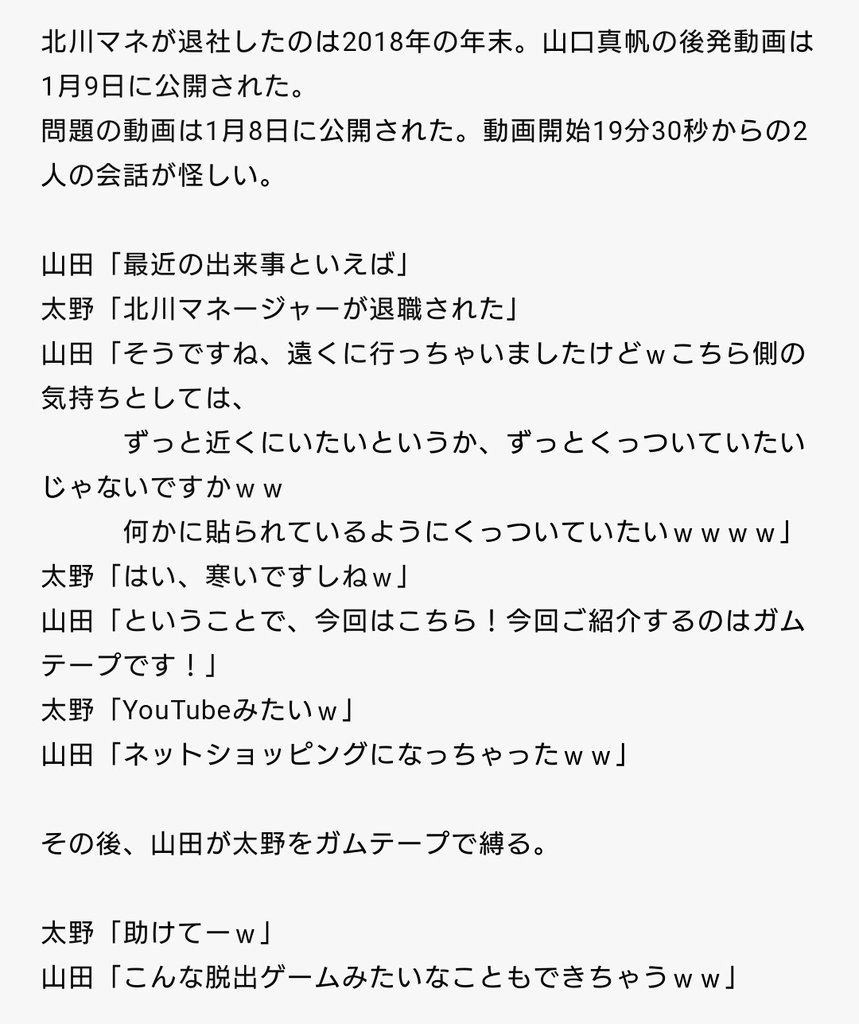 北川マネが退社したのは2018年の年末。山口真帆の後発動画は1月9日に公開された。
問題の動画は1月8日に公開された。動画開始19分30秒からの2人の会話が怪しい。

山田「最近の出来事といえば」
太野「北川マネージャーが退職された」
山田「そうですね、遠くに行っちゃいましたけどｗこちら側の気持ちとしては、
　　ずっと近くにいたいというか、ずっとくっついていたいじゃないですかｗｗ
　　何かに貼られているようにくっついていたいｗｗｗｗ」
太野「はい、寒いですしねｗ」
山田「ということで、今回はこちら！今回ご紹介するのはガムテープです！」
太野「YouTubeみたいｗ」
山田「ネットショッピングになっちゃったｗｗ」

その後、山田が太野をガムテープで縛る。

太野「助けてーｗ」
山田「こんな脱出ゲームみたいなこともできちゃうｗｗ」